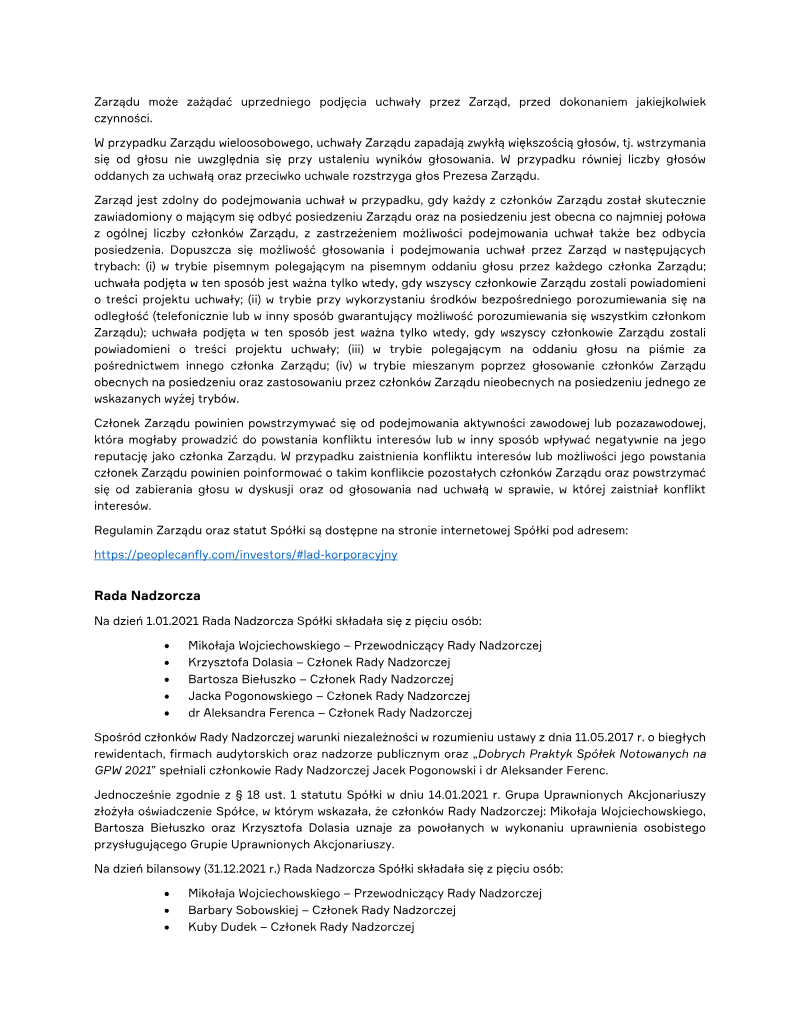 Zarządu może zażądać uprzedniego podjęcia uchwały przez Zarząd, przed dokonaniem jakiejkolwiek czynności.

W przypadku Zarządu wieloosobowego, uchwały Zarządu zapadają zwykłą większością głosów, tj. wstrzymania się od głosu nie uwzględnia się przy ustaleniu wyników głosowania. W przypadku równiej liczby głosów oddanych za uchwałą oraz przeciwko uchwale rozstrzyga głos Prezesa Zarządu.

Zarząd jest zdolny do podejmowania uchwał w przypadku, gdy każdy z członków Zarządu został skutecznie zawiadomiony o mającym się odbyć posiedzeniu Zarządu oraz na posiedzeniu jest obecna co najmniej połowa z ogólnej liczby członków Zarządu, z zastrzeżeniem możliwości podejmowania uchwał także bez odbycia posiedzenia. Dopuszcza się możliwość głosowania i podejmowania uchwał przez Zarząd w następujących trybach: (i) w trybie pisemnym polegającym na pisemnym oddaniu głosu przez każdego członka Zarządu; uchwała podjęta w ten sposób jest ważna tylko wtedy, gdy wszyscy członkowie Zarządu zostali powiadomieni o treści projektu uchwały; (ii) w trybie przy wykorzystaniu środków bezpośredniego porozumiewania się na odległość (telefonicznie lub w inny sposób gwarantujący możliwość porozumiewania się wszystkim członkom Zarządu); uchwała podjęta w ten sposób jest ważna tylko wtedy, gdy wszyscy członkowie Zarządu zostali powiadomieni o treści projektu uchwały; (iii) w trybie polegającym na oddaniu głosu na piśmie za pośrednictwem innego członka Zarządu; (iv) w trybie mieszanym poprzez głosowanie członków Zarządu obecnych na posiedzeniu oraz zastosowaniu przez członków Zarządu nieobecnych na posiedzeniu jednego ze wskazanych wyżej trybów.

Członek Zarządu powinien powstrzymywać się od podejmowania aktywności zawodowej lub pozazawodowej, która mogłaby prowadzić do powstania konfliktu interesów lub w inny sposób wpływać negatywnie na jego reputację jako członka Zarządu. W przypadku zaistnienia konfliktu interesów lub możliwości jego powstania członek Zarządu powinien poinformować o takim konflikcie pozostałych członków Zarządu oraz powstrzymać się od zabierania głosu w dyskusji oraz od głosowania nad uchwałą w sprawie, w której zaistniał konflikt interesów.

Regulamin Zarządu oraz statut Spółki są dostępne na stronie internetowej Spółki pod adresem:

https://peoplecanfly.com/investors/#lad-korporacyjny

Rada Nadzorcza

Na dzień 1.01.2021 Rada Nadzorcza Spółki składała się z pięciu osób:

• Mikołaja Wojciechowskiego – Przewodniczący Rady Nadzorczej
• Krzysztofa Dolasia – Członek Rady Nadzorczej
• Bartosza Biełuszko – Członek Rady Nadzorczej
• Jacka Pogonowskiego – Członek Rady Nadzorczej
• dr Aleksandra Ferenca – Członek Rady Nadzorczej

Spośród członków Rady Nadzorczej warunki niezależności w rozumieniu ustawy z dnia 11.05.2017 r. o biegłych rewidentach, firmach audytorskich oraz nadzorze publicznym oraz „Dobrych Praktyk Spółek Notowanych na GPW 2021" spełniali członkowie Rady Nadzorczej Jacek Pogonowski i dr Aleksander Ferenc.

Jednocześnie zgodnie z § 18 ust. 1 statutu Spółki w dniu 14.01.2021 r. Grupa Uprawnionych Akcjonariuszy złożyła oświadczenie Spółce, w którym wskazała, że członków Rady Nadzorczej: Mikołaja Wojciechowskiego, Bartosza Biełuszko oraz Krzysztofa Dolasia uznaje za powołanych w wykonaniu uprawnienia osobistego przysługującego Grupie Uprawnionych Akcjonariuszy.

Na dzień bilansowy (31.12.2021 r.) Rada Nadzorcza Spółki składała się z pięciu osób:

• Mikołaja Wojciechowskiego – Przewodniczący Rady Nadzorczej
• Barbary Sobowskiej – Członek Rady Nadzorczej
• Kuby Dudek – Członek Rady Nadzorczej